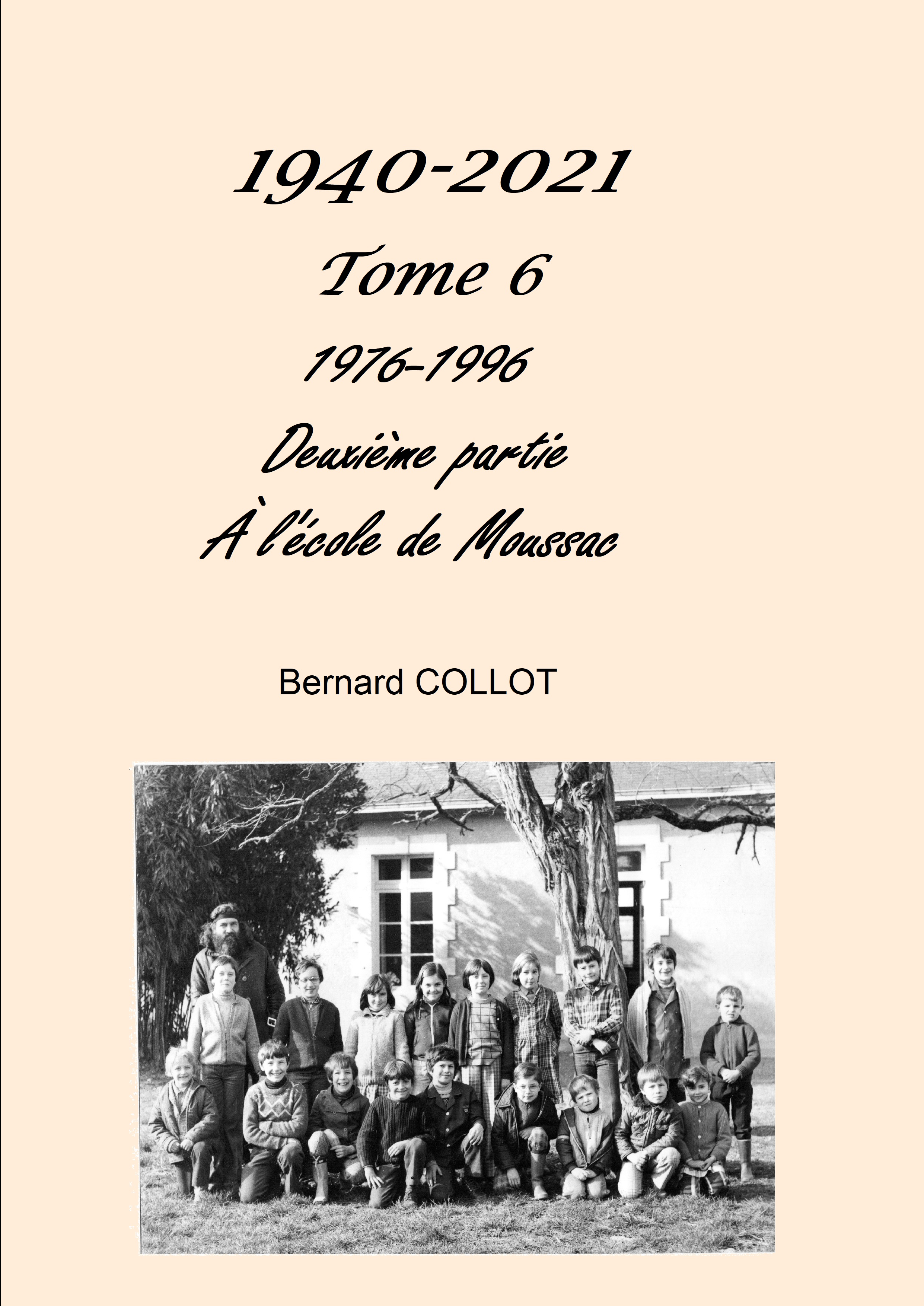 1940-2021

Tome 6

1976-1996

Deuxième partie

À l'école de Moussac

Bernard COLLOT